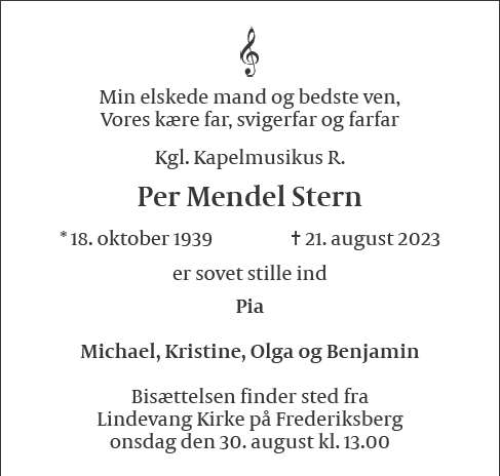 Min elskede mand og bedste ven,
Vores kære far, svigerfar og farfar

Kgl. Kapelmusikus R.

Per Mendel Stern

* 18. oktober 1939 † 21. august 2023

er sovet stille ind

Pia

Michael, Kristine, Olga og Benjamin

Bisættelsen finder sted fra
Lindevang Kirke på Frederiksberg
onsdag den 30. august kl. 13.00